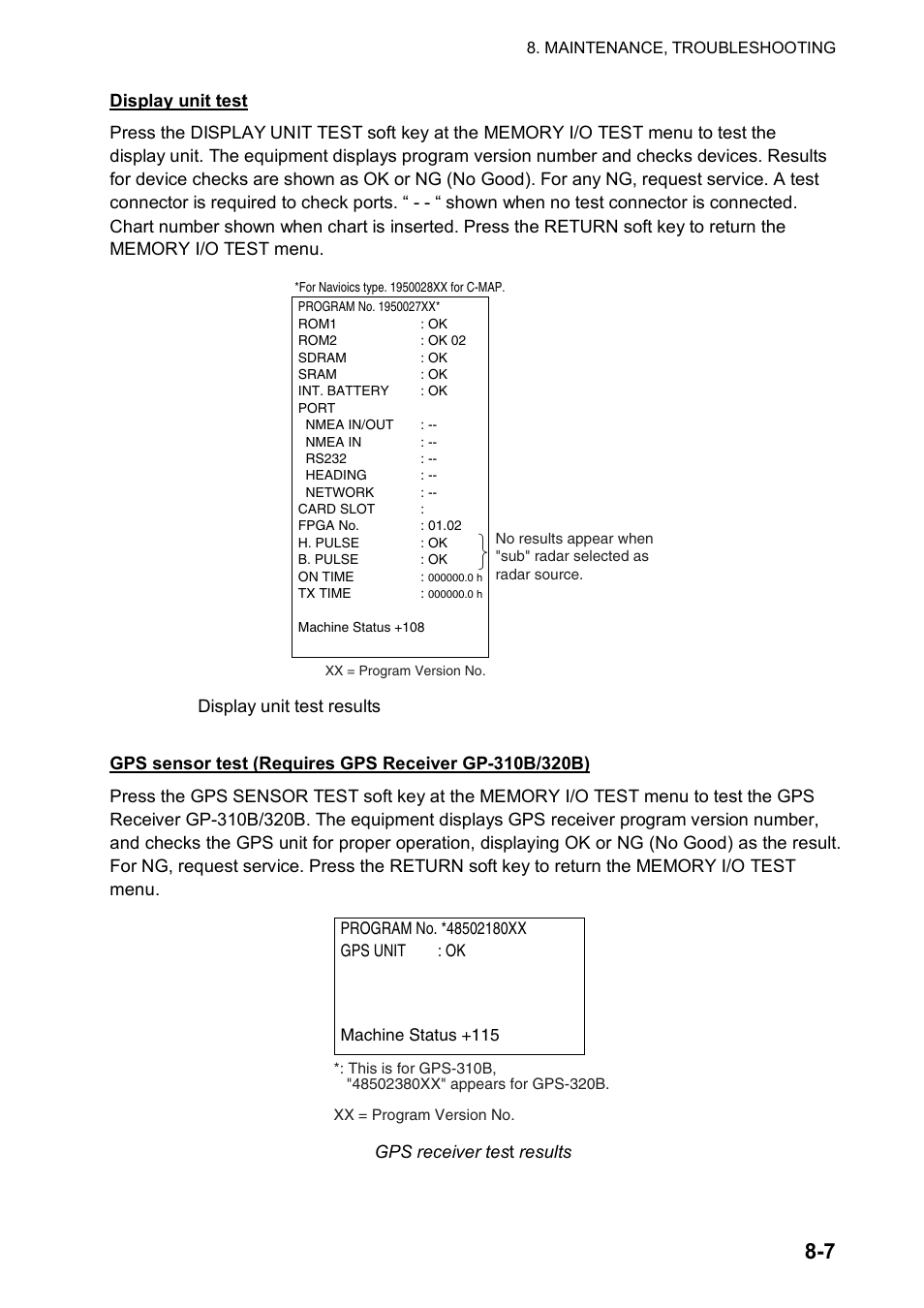 8. MAINTENANCE, TROUBLESHOOTING

Display unit test

Press the DISPLAY UNIT TEST soft key at the MEMORY I/O TEST menu to test the display unit. The equipment displays program version number and checks devices. Results for device checks are shown as OK or NG (No Good). For any NG, request service. A test connector is required to check ports. “ - - “ shown when no test connector is connected. Chart number shown when chart is inserted. Press the RETURN soft key to return the MEMORY I/O TEST menu.

*For Navioics type. 1950028XX for C-MAP.

PROGRAM No. 1950027XX*
ROM1 : OK
ROM2 : OK 02
SDRAM : OK
SRAM : OK
INT. BATTERY : OK
PORT
NMEA IN/OUT : --
NMEA IN : --
RS232 : --
HEADING : --
NETWORK : --
CARD SLOT :
FPGA No. : 01.02
H. PULSE : OK
B. PULSE : OK
ON TIME : 000000.0 h
TX TIME : 000000.0 h

Machine Status +108

No results appear when "sub" radar selected as radar source.

XX = Program Version No.

Display unit test results

GPS sensor test (Requires GPS Receiver GP-310B/320B)

Press the GPS SENSOR TEST soft key at the MEMORY I/O TEST menu to test the GPS Receiver GP-310B/320B. The equipment displays GPS receiver program version number, and checks the GPS unit for proper operation, displaying OK or NG (No Good) as the result. For NG, request service. Press the RETURN soft key to return the MEMORY I/O TEST menu.

PROGRAM No. *48502180XX
GPS UNIT : OK

Machine Status +115

*: This is for GPS-310B, "48502380XX" appears for GPS-320B.

XX = Program Version No.

GPS receiver test results

8-7